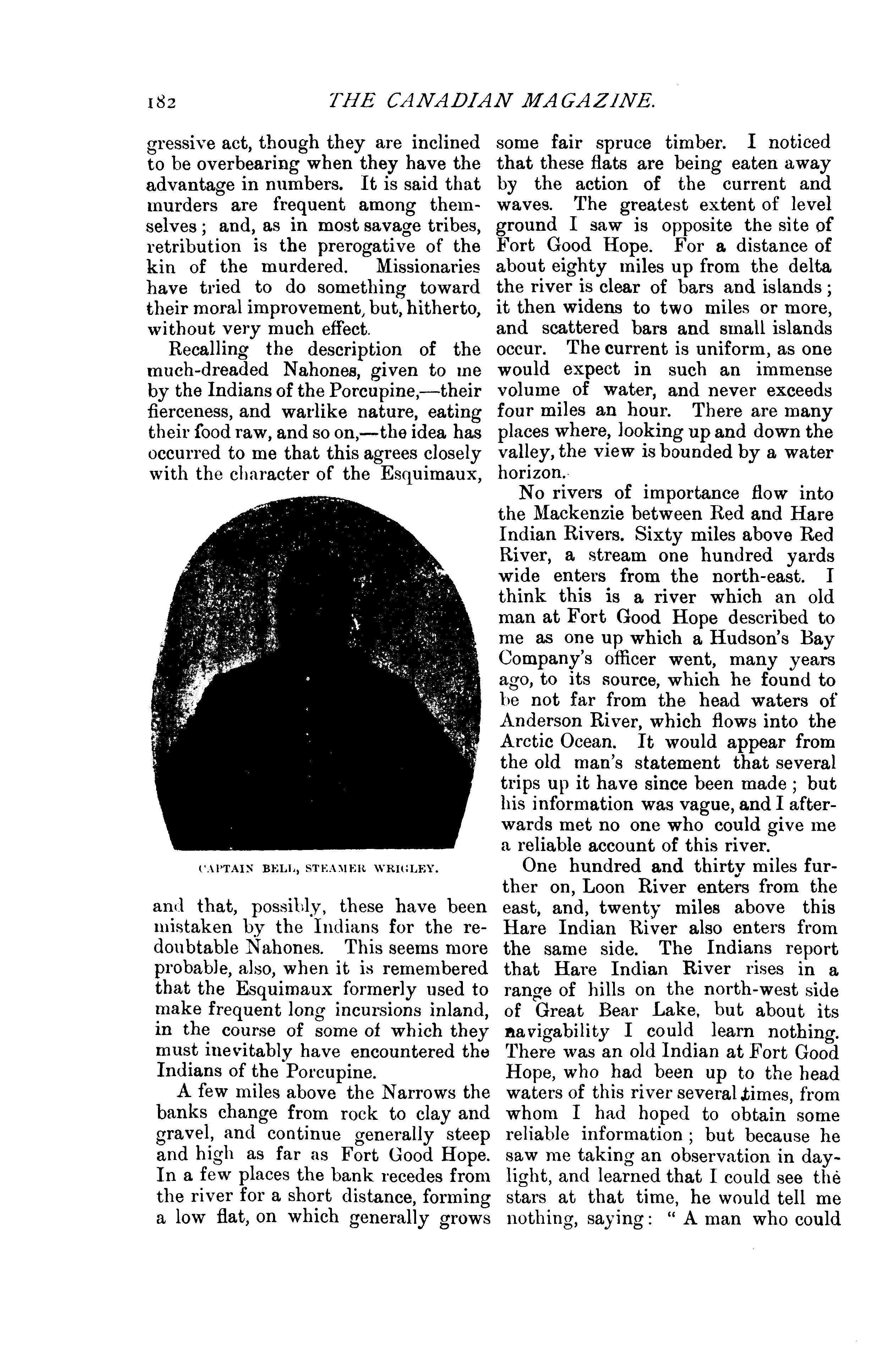 182 THE CANADIAN MAGAZINE.

gressive act, though they are inclined to be overbearing when they have the advantage in numbers. It is said that murders are frequent among themselves; and, as in most savage tribes, retribution is the prerogative of the kin of the murdered. Missionaries have tried to do something toward their moral improvement, but, hitherto, without very much effect.

Recalling the description of the much-dreaded Nahones, given to me by the Indians of the Porcupine,—their fierceness, and warlike nature, eating their food raw, and so on,—the idea has occurred to me that this agrees closely with the character of the Esquimaux,

CAPTAIN BELL, STEAMER WRIGLEY.

and that, possibly, these have been mistaken by the Indians for the redoubtable Nahones. This seems more probable, also, when it is remembered that the Esquimaux formerly used to make frequent long incursions inland, in the course of some of which they must inevitably have encountered the Indians of the Porcupine.

A few miles above the Narrows the banks change from rock to clay and gravel, and continue generally steep and high as far as Fort Good Hope. In a few places the bank recedes from the river for a short distance, forming a low flat, on which generally grows some fair spruce timber. I noticed that these flats are being eaten away by the action of the current and waves. The greatest extent of level ground I saw is opposite the site of Fort Good Hope. For a distance of about eighty miles up from the delta the river is clear of bars and islands; it then widens to two miles or more, and scattered bars and small islands occur. The current is uniform, as one would expect in such an immense volume of water, and never exceeds four miles an hour. There are many places where, looking up and down the valley, the view is bounded by a water horizon.

No rivers of importance flow into the Mackenzie between Red and Hare Indian Rivers. Sixty miles above Red River, a stream one hundred yards wide enters from the north-east. I think this is a river which an old man at Fort Good Hope described to me as one up which a Hudson's Bay Company's officer went, many years ago, to its source, which he found to be not far from the head waters of Anderson River, which flows into the Arctic Ocean. It would appear from the old man's statement that several trips up it have since been made; but his information was vague, and I afterwards met no one who could give me a reliable account of this river.

One hundred and thirty miles further on, Loon River enters from the east, and, twenty miles above this Hare Indian River also enters from the same side. The Indians report that Hare Indian River rises in a range of hills on the north-west side of Great Bear Lake, but about its navigability I could learn nothing. There was an old Indian at Fort Good Hope, who had been up to the head waters of this river several times, from whom I had hoped to obtain some reliable information; but because he saw me taking an observation in daylight, and learned that I could see the stars at that time, he would tell me nothing, saying: "A man who could